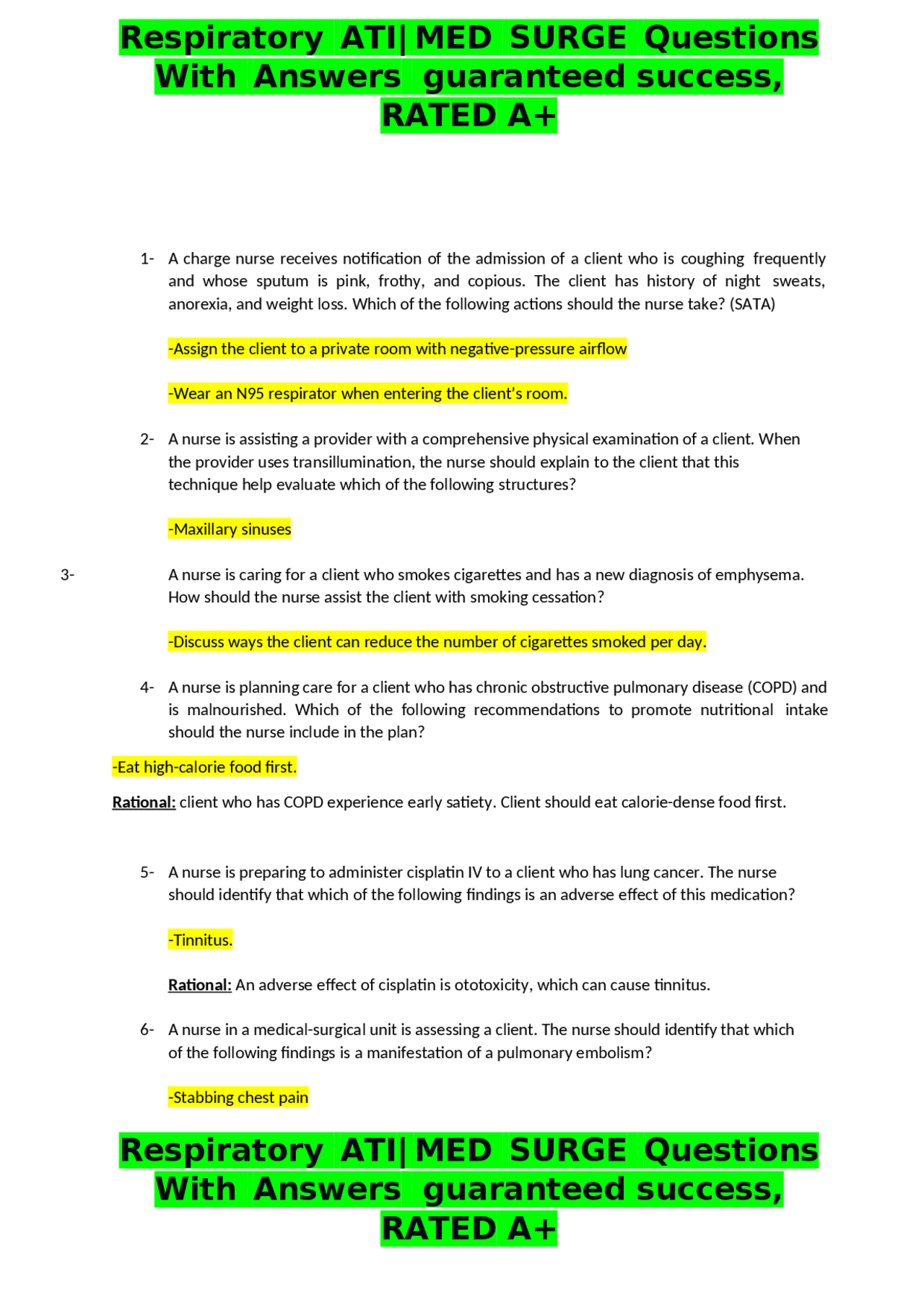 Respiratory ATI|MED SURGE Questions With Answers guaranteed success, RATED A+

1- A charge nurse receives notification of the admission of a client who is coughing frequently and whose sputum is pink, frothy, and copious. The client has history of night sweats, anorexia, and weight loss. Which of the following actions should the nurse take? (SATA)

-Assign the client to a private room with negative-pressure airflow

-Wear an N95 respirator when entering the client's room.

2- A nurse is assisting a provider with a comprehensive physical examination of a client. When the provider uses transillumination, the nurse should explain to the client that this technique help evaluate which of the following structures?

-Maxillary sinuses

3- A nurse is caring for a client who smokes cigarettes and has a new diagnosis of emphysema. How should the nurse assist the client with smoking cessation?

-Discuss ways the client can reduce the number of cigarettes smoked per day.

4- A nurse is planning care for a client who has chronic obstructive pulmonary disease (COPD) and is malnourished. Which of the following recommendations to promote nutritional intake should the nurse include in the plan?

-Eat high-calorie food first.

Rational: client who has COPD experience early satiety. Client should eat calorie-dense food first.

5- A nurse is preparing to administer cisplatin IV to a client who has lung cancer. The nurse should identify that which of the following findings is an adverse effect of this medication?

-Tinnitus.

Rational: An adverse effect of cisplatin is ototoxicity, which can cause tinnitus.

6- A nurse in a medical-surgical unit is assessing a client. The nurse should identify that which of the following findings is a manifestation of a pulmonary embolism?

-Stabbing chest pain

Respiratory ATI|MED SURGE Questions With Answers guaranteed success, RATED A+